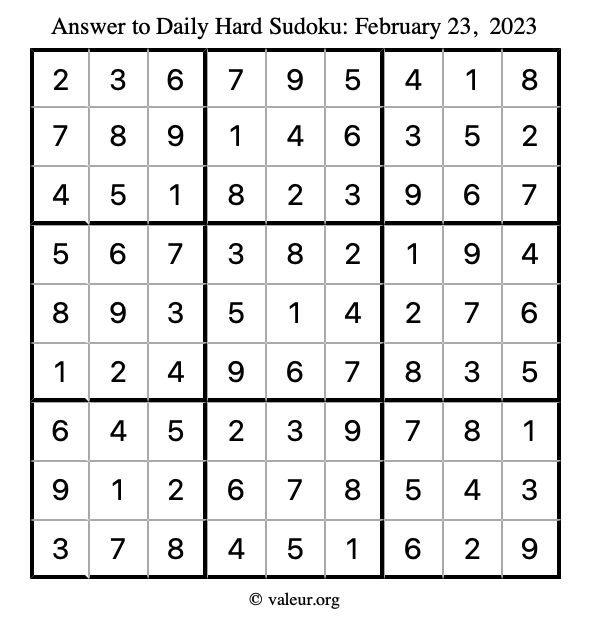 Answer to Daily Hard Sudoku: February 23, 2023

| | | | | | | | | |
|---|---|---|---|---|---|---|---|---|
| 2 | 3 | 6 | 7 | 9 | 5 | 4 | 1 | 8 |
| 7 | 8 | 9 | 1 | 4 | 6 | 3 | 5 | 2 |
| 4 | 5 | 1 | 8 | 2 | 3 | 9 | 6 | 7 |
| 5 | 6 | 7 | 3 | 8 | 2 | 1 | 9 | 4 |
| 8 | 9 | 3 | 5 | 1 | 4 | 2 | 7 | 6 |
| 1 | 2 | 4 | 9 | 6 | 7 | 8 | 3 | 5 |
| 6 | 4 | 5 | 2 | 3 | 9 | 7 | 8 | 1 |
| 9 | 1 | 2 | 6 | 7 | 8 | 5 | 4 | 3 |
| 3 | 7 | 8 | 4 | 5 | 1 | 6 | 2 | 9 |

© valeur.org